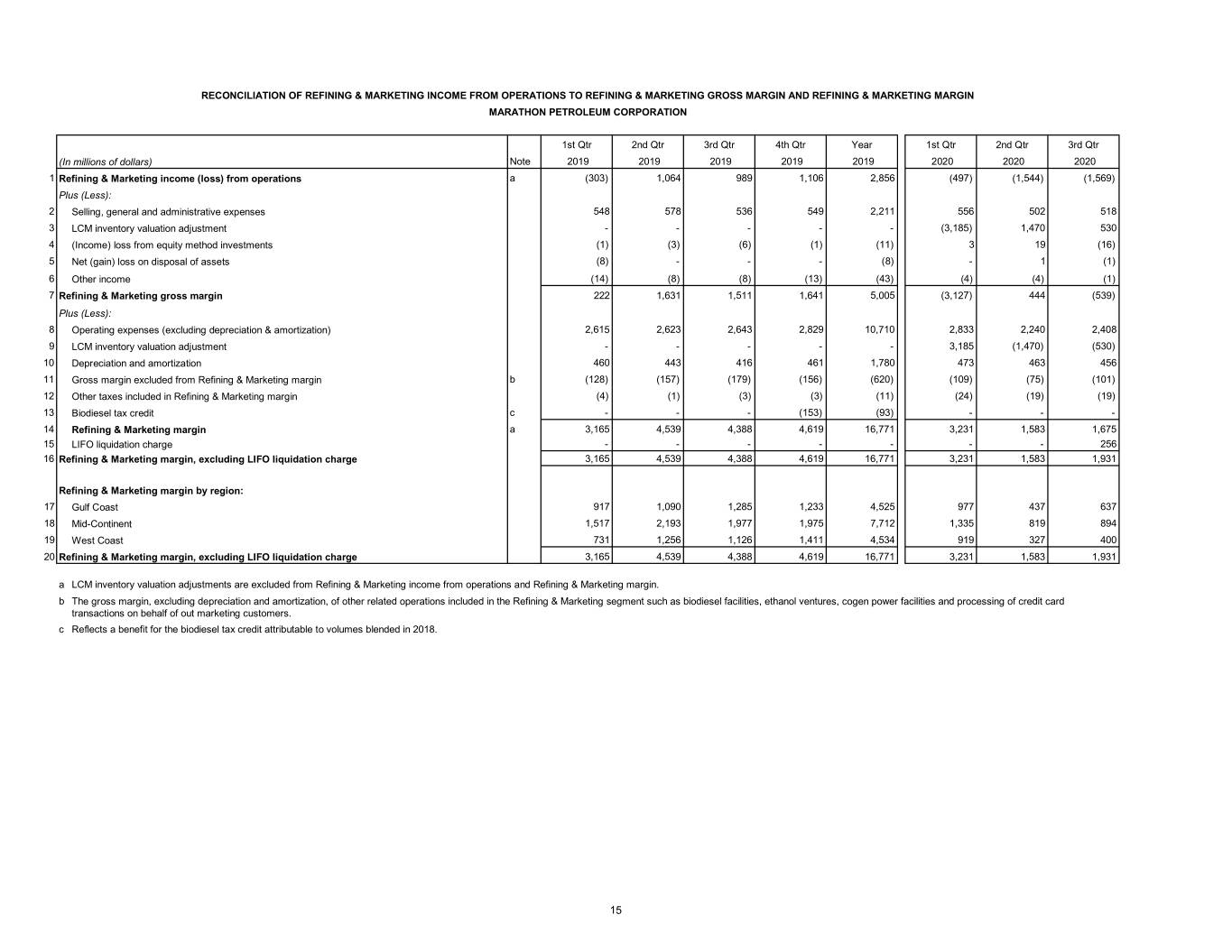 RECONCILIATION OF REFINING & MARKETING INCOME FROM OPERATIONS TO REFINING & MARKETING GROSS MARGIN AND REFINING & MARKETING MARGIN
MARATHON PETROLEUM CORPORATION

| | (In millions of dollars) | Note | 1st Qtr 2019 | 2nd Qtr 2019 | 3rd Qtr 2019 | 4th Qtr 2019 | Year 2019 | 1st Qtr 2020 | 2nd Qtr 2020 | 3rd Qtr 2020 |
|---|---|---|---|---|---|---|---|---|---|---|
| 1 | Refining & Marketing income (loss) from operations | a | (303) | 1,064 | 989 | 1,106 | 2,856 | (497) | (1,544) | (1,569) |
| | Plus (Less): | | | | | | | | | |
| 2 | Selling, general and administrative expenses | | 548 | 578 | 536 | 549 | 2,211 | 556 | 502 | 518 |
| 3 | LCM inventory valuation adjustment | | - | - | - | - | - | (3,185) | 1,470 | 530 |
| 4 | (Income) loss from equity method investments | | (1) | (3) | (6) | (1) | (11) | 3 | 19 | (16) |
| 5 | Net (gain) loss on disposal of assets | | (8) | - | - | - | (8) | - | 1 | (1) |
| 6 | Other income | | (14) | (8) | (8) | (13) | (43) | (4) | (4) | (1) |
| 7 | Refining & Marketing gross margin | | 222 | 1,631 | 1,511 | 1,641 | 5,005 | (3,127) | 444 | (539) |
| | Plus (Less): | | | | | | | | | |
| 8 | Operating expenses (excluding depreciation & amortization) | | 2,615 | 2,623 | 2,643 | 2,829 | 10,710 | 2,833 | 2,240 | 2,408 |
| 9 | LCM inventory valuation adjustment | | - | - | - | - | - | 3,185 | (1,470) | (530) |
| 10 | Depreciation and amortization | | 460 | 443 | 416 | 461 | 1,780 | 473 | 463 | 456 |
| 11 | Gross margin excluded from Refining & Marketing margin | b | (128) | (157) | (179) | (156) | (620) | (109) | (75) | (101) |
| 12 | Other taxes included in Refining & Marketing margin | | (4) | (1) | (3) | (3) | (11) | (24) | (19) | (19) |
| 13 | Biodiesel tax credit | c | - | - | - | (153) | (93) | - | - | - |
| 14 | Refining & Marketing margin | a | 3,165 | 4,539 | 4,388 | 4,619 | 16,771 | 3,231 | 1,583 | 1,675 |
| 15 | LIFO liquidation charge | | - | - | - | - | - | - | - | 256 |
| 16 | Refining & Marketing margin, excluding LIFO liquidation charge | | 3,165 | 4,539 | 4,388 | 4,619 | 16,771 | 3,231 | 1,583 | 1,931 |
| | Refining & Marketing margin by region: | | | | | | | | | |
| 17 | Gulf Coast | | 917 | 1,090 | 1,285 | 1,233 | 4,525 | 977 | 437 | 637 |
| 18 | Mid-Continent | | 1,517 | 2,193 | 1,977 | 1,975 | 7,712 | 1,335 | 819 | 894 |
| 19 | West Coast | | 731 | 1,256 | 1,126 | 1,411 | 4,534 | 919 | 327 | 400 |
| 20 | Refining & Marketing margin, excluding LIFO liquidation charge | | 3,165 | 4,539 | 4,388 | 4,619 | 16,771 | 3,231 | 1,583 | 1,931 |

a LCM inventory valuation adjustments are excluded from Refining & Marketing income from operations and Refining & Marketing margin.

b The gross margin, excluding depreciation and amortization, of other related operations included in the Refining & Marketing segment such as biodiesel facilities, ethanol ventures, cogen power facilities and processing of credit card transactions on behalf of out marketing customers.

c Reflects a benefit for the biodiesel tax credit attributable to volumes blended in 2018.

15